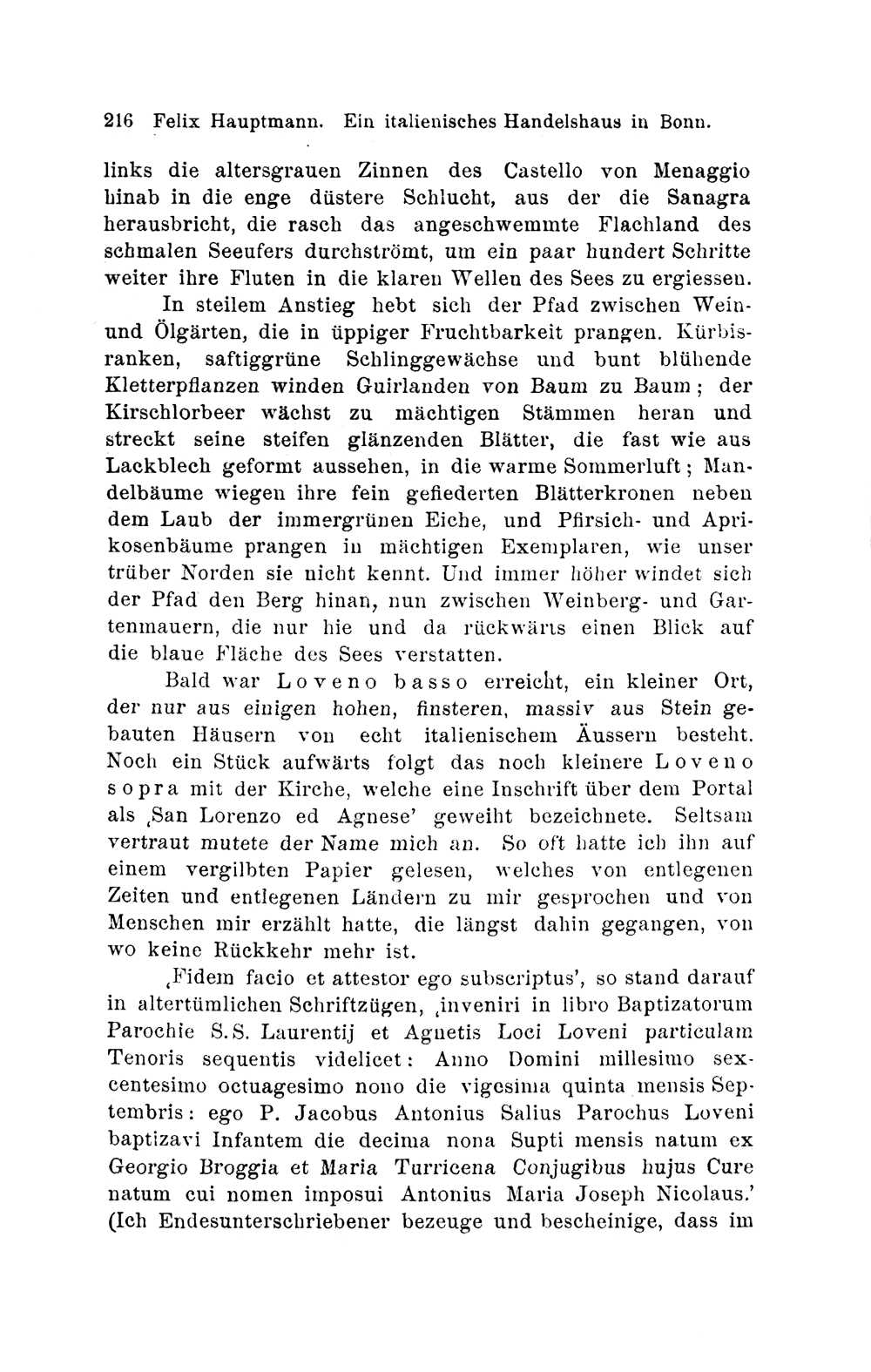 216 Felix Hauptmann. Ein italienisches Handelshaus in Bonn.

links die altersgrauen Zinnen des Castello von Menaggio hinab in die enge düstere Schlucht, aus der die Sanagra herausbricht, die rasch das angeschwemmte Flachland des schmalen Seeufers durchströmt, um ein paar hundert Schritte weiter ihre Fluten in die klaren Wellen des Sees zu ergiessen.

In steilem Anstieg hebt sich der Pfad zwischen Wein- und Ölgärten, die in üppiger Fruchtbarkeit prangen. Kürbisranken, saftiggrüne Schlinggewächse und bunt blühende Kletterpflanzen winden Guirlanden von Baum zu Baum; der Kirschlorbeer wächst zu mächtigen Stämmen heran und streckt seine steifen glänzenden Blätter, die fast wie aus Lackblech geformt aussehen, in die warme Sommerluft; Mandelbäume wiegen ihre fein gefiederten Blätterkronen neben dem Laub der immergrünen Eiche, und Pfirsich- und Aprikosenbäume prangen in mächtigen Exemplaren, wie unser trüber Norden sie nicht kennt. Und immer höher windet sich der Pfad den Berg hinan, nun zwischen Weinberg- und Gartenmauern, die nur hie und da rückwärts einen Blick auf die blaue Fläche des Sees verstatten.

Bald war Loveno basso erreicht, ein kleiner Ort, der nur aus einigen hohen, finsteren, massiv aus Stein gebauten Häusern von echt italienischem Äussern besteht. Noch ein Stück aufwärts folgt das noch kleinere Loveno sopra mit der Kirche, welche eine Inschrift über dem Portal als ‚San Lorenzo ed Agnese' geweiht bezeichnete. Seltsam vertraut mutete der Name mich an. So oft hatte ich ihn auf einem vergilbten Papier gelesen, welches von entlegenen Zeiten und entlegenen Ländern zu mir gesprochen und von Menschen mir erzählt hatte, die längst dahin gegangen, von wo keine Rückkehr mehr ist.

‚Fidem facio et attestor ego subscriptus', so stand darauf in altertümlichen Schriftzügen, ‚inveniri in libro Baptizatorum Parochie S.S. Laurentij et Agnetis Loci Loveni particulam Tenoris sequentis videlicet: Anno Domini millesimo sexcentesimo octuagesimo nono die vigesima quinta mensis Septembris: ego P. Jacobus Antonius Salius Parochus Loveni baptizavi Infantem die decima nona Supti mensis natum ex Georgio Broggia et Maria Turricena Conjugibus hujus Cure natum cui nomen imposui Antonius Maria Joseph Nicolaus.' (Ich Endesunterschriebener bezeuge und bescheinige, dass im